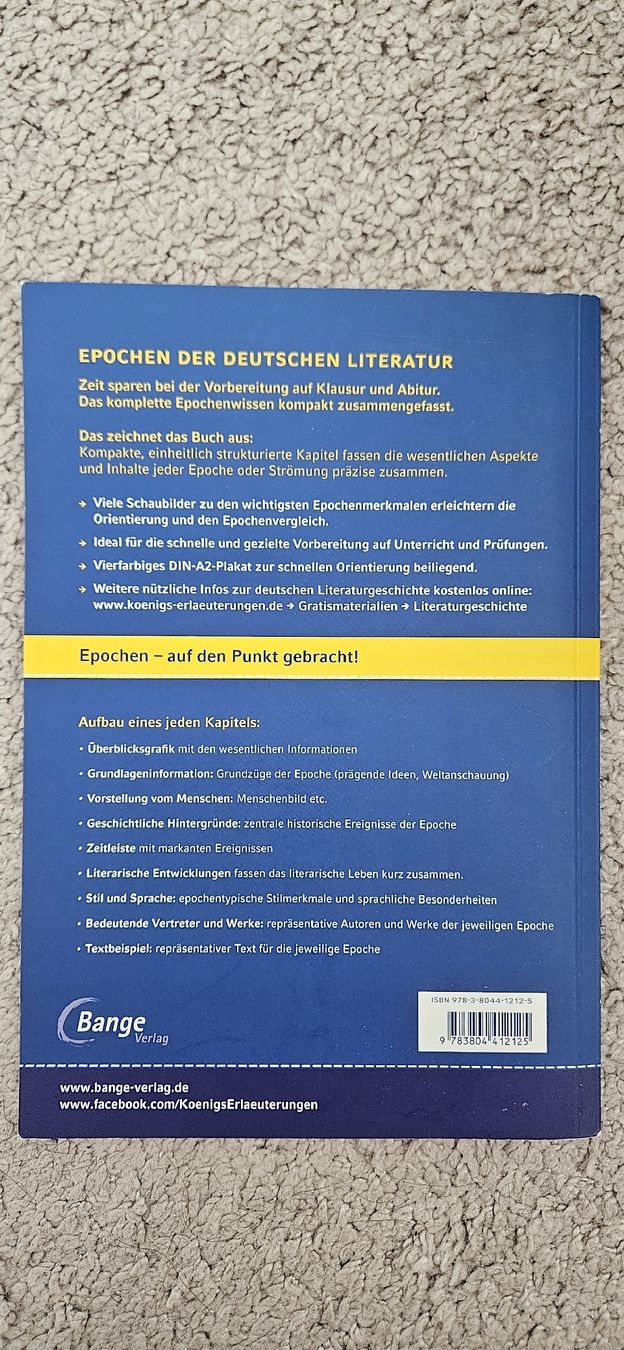 EPOCHEN DER DEUTSCHEN LITERATUR

Zeit sparen bei der Vorbereitung auf Klausur und Abitur. Das komplette Epochenwissen kompakt zusammengefasst.

Das zeichnet das Buch aus:
Kompakte, einheitlich strukturierte Kapitel fassen die wesentlichen Aspekte und Inhalte jeder Epoche oder Strömung präzise zusammen.

→ Viele Schaubilder zu den wichtigsten Epochenmerkmalen erleichtern die Orientierung und den Epochenvergleich.

→ Ideal für die schnelle und gezielte Vorbereitung auf Unterricht und Prüfungen.

→ Vierfarbiges DIN-A2-Plakat zur schnellen Orientierung beiliegend.

→ Weitere nützliche Infos zur deutschen Literaturgeschichte kostenlos online: www.koenigs-erlaeuterungen.de → Gratismaterialien → Literaturgeschichte

Epochen – auf den Punkt gebracht!

Aufbau eines jeden Kapitels:

• Überblicksgrafik mit den wesentlichen Informationen

• Grundlageninformation: Grundzüge der Epoche (prägende Ideen, Weltanschauung)

• Vorstellung vom Menschen: Menschenbild etc.

• Geschichtliche Hintergründe: zentrale historische Ereignisse der Epoche

• Zeitleiste mit markanten Ereignissen

• Literarische Entwicklungen fassen das literarische Leben kurz zusammen.

• Stil und Sprache: epochentypische Stilmerkmale und sprachliche Besonderheiten

• Bedeutende Vertreter und Werke: repräsentative Autoren und Werke der jeweiligen Epoche

• Textbeispiel: repräsentativer Text für die jeweilige Epoche

Bange Verlag

ISBN 978-3-8044-1212-5

9 783804 412125

www.bange-verlag.de
www.facebook.com/KoenigsErlaeuterungen